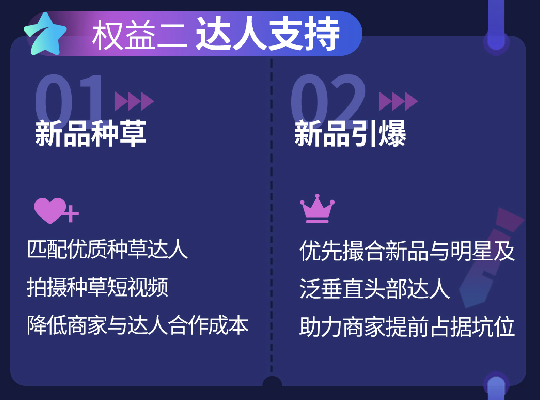 权益二 达人支持

01
新品种草

匹配优质种草达人
拍摄种草短视频
降低商家与达人合作成本

02
新品引爆

优先撮合新品与明星及
泛垂直头部达人
助力商家提前占据坑位